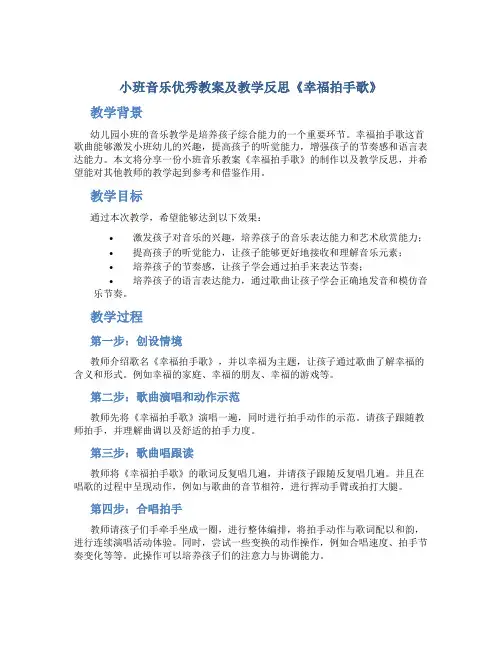 小班音乐优秀教案及教学反思《幸福拍手歌》

教学背景

幼儿园小班的音乐教学是培养孩子综合能力的一个重要环节。幸福拍手歌这首歌曲能够激发小班幼儿的兴趣，提高孩子的听觉能力，增强孩子的节奏感和语言表达能力。本文将分享一份小班音乐教案《幸福拍手歌》的制作以及教学反思，并希望能对其他教师的教学起到参考和借鉴作用。

教学目标

通过本次教学，希望能够达到以下效果：

• 激发孩子对音乐的兴趣，培养孩子的音乐表达能力和艺术欣赏能力；
• 提高孩子的听觉能力，让孩子能够更好地接收和理解音乐元素；
• 培养孩子的节奏感，让孩子学会通过拍手来表达节奏；
• 培养孩子的语言表达能力，通过歌曲让孩子学会正确地发音和模仿音乐节奏。

教学过程

第一步：创设情境

教师介绍歌名《幸福拍手歌》，并以幸福为主题，让孩子通过歌曲了解幸福的含义和形式。例如幸福的家庭、幸福的朋友、幸福的游戏等。

第二步：歌曲演唱和动作示范

教师先将《幸福拍手歌》演唱一遍，同时进行拍手动作的示范，请孩子跟随教师拍手，并理解曲调以及舒适的拍手力度。

第三步：歌曲唱跟读

教师将《幸福拍手歌》的歌词反复唱几遍，并请孩子跟随反复唱几遍。并且在唱歌的过程中呈现动作，例如与歌曲的音节相符，进行挥动手臂或拍打大腿。

第四步：合唱拍手

教师请孩子们手牵手坐成一圈，进行整体编排，将拍手动作与歌词配以和韵，进行连续演唱活动体验。同时，尝试一些变换的动作操作，例如合唱速度、拍手节奏变化等等。此操作可以培养孩子们的注意力与协调能力。